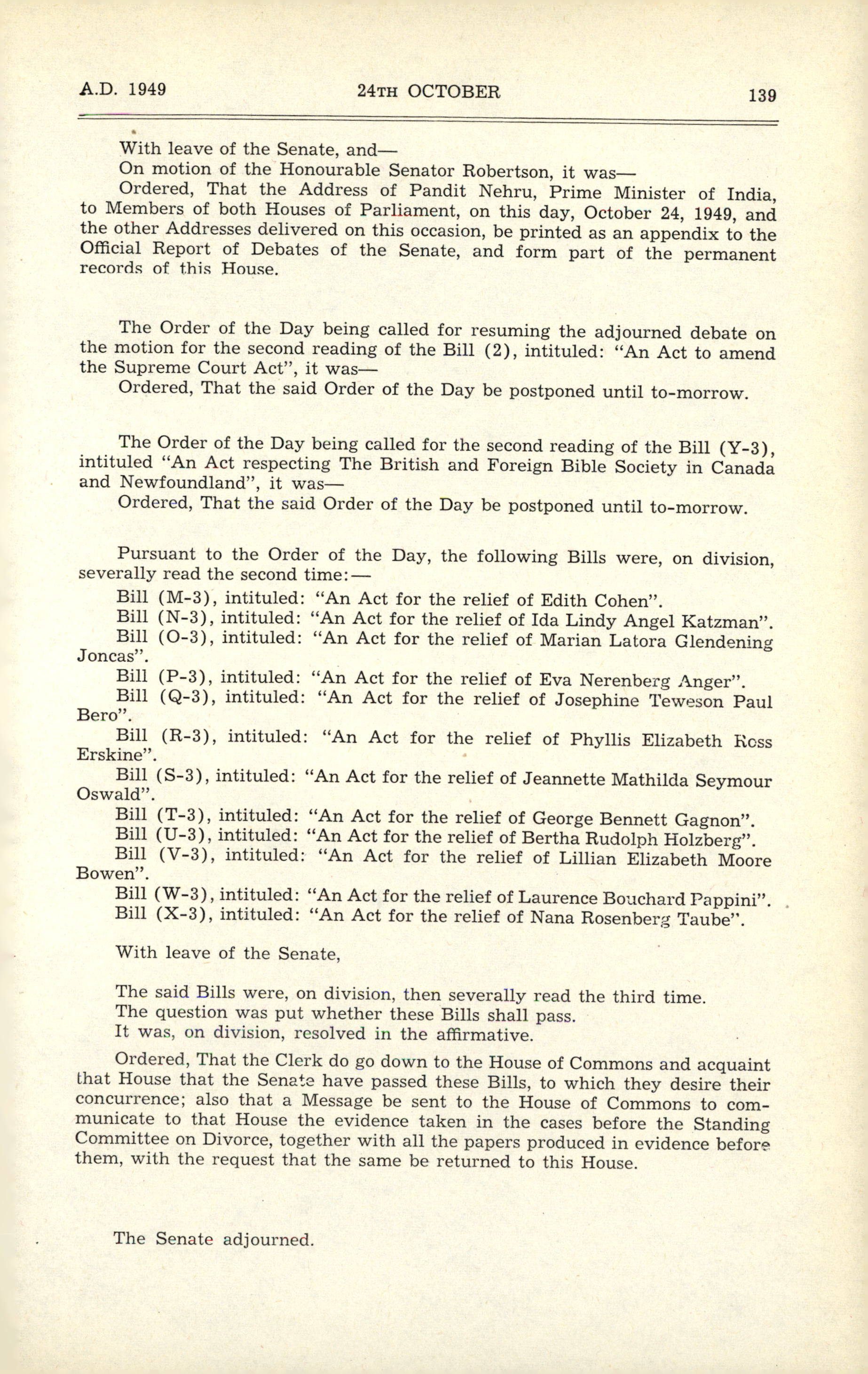 A.D. 1949 24TH OCTOBER 139

With leave of the Senate, and—

On motion of the Honourable Senator Robertson, it was—

Ordered, That the Address of Pandit Nehru, Prime Minister of India, to Members of both Houses of Parliament, on this day, October 24, 1949, and the other Addresses delivered on this occasion, be printed as an appendix to the Official Report of Debates of the Senate, and form part of the permanent records of this House.

The Order of the Day being called for resuming the adjourned debate on the motion for the second reading of the Bill (2), intituled: "An Act to amend the Supreme Court Act", it was—

Ordered, That the said Order of the Day be postponed until to-morrow.

The Order of the Day being called for the second reading of the Bill (Y-3), intituled "An Act respecting The British and Foreign Bible Society in Canada and Newfoundland", it was—

Ordered, That the said Order of the Day be postponed until to-morrow.

Pursuant to the Order of the Day, the following Bills were, on division, severally read the second time:—

Bill (M-3), intituled: "An Act for the relief of Edith Cohen".

Bill (N-3), intituled: "An Act for the relief of Ida Lindy Angel Katzman".

Bill (O-3), intituled: "An Act for the relief of Marian Latora Glendening Joncas".

Bill (P-3), intituled: "An Act for the relief of Eva Nerenberg Anger".

Bill (Q-3), intituled: "An Act for the relief of Josephine Teweson Paul Bero".

Bill (R-3), intituled: "An Act for the relief of Phyllis Elizabeth Ross Erskine".

Bill (S-3), intituled: "An Act for the relief of Jeannette Mathilda Seymour Oswald".

Bill (T-3), intituled: "An Act for the relief of George Bennett Gagnon".

Bill (U-3), intituled: "An Act for the relief of Bertha Rudolph Holzberg".

Bill (V-3), intituled: "An Act for the relief of Lillian Elizabeth Moore Bowen".

Bill (W-3), intituled: "An Act for the relief of Laurence Bouchard Pappini".

Bill (X-3), intituled: "An Act for the relief of Nana Rosenberg Taube".

With leave of the Senate,

The said Bills were, on division, then severally read the third time.

The question was put whether these Bills shall pass.

It was, on division, resolved in the affirmative.

Ordered, That the Clerk do go down to the House of Commons and acquaint that House that the Senate have passed these Bills, to which they desire their concurrence; also that a Message be sent to the House of Commons to communicate to that House the evidence taken in the cases before the Standing Committee on Divorce, together with all the papers produced in evidence before them, with the request that the same be returned to this House.

The Senate adjourned.